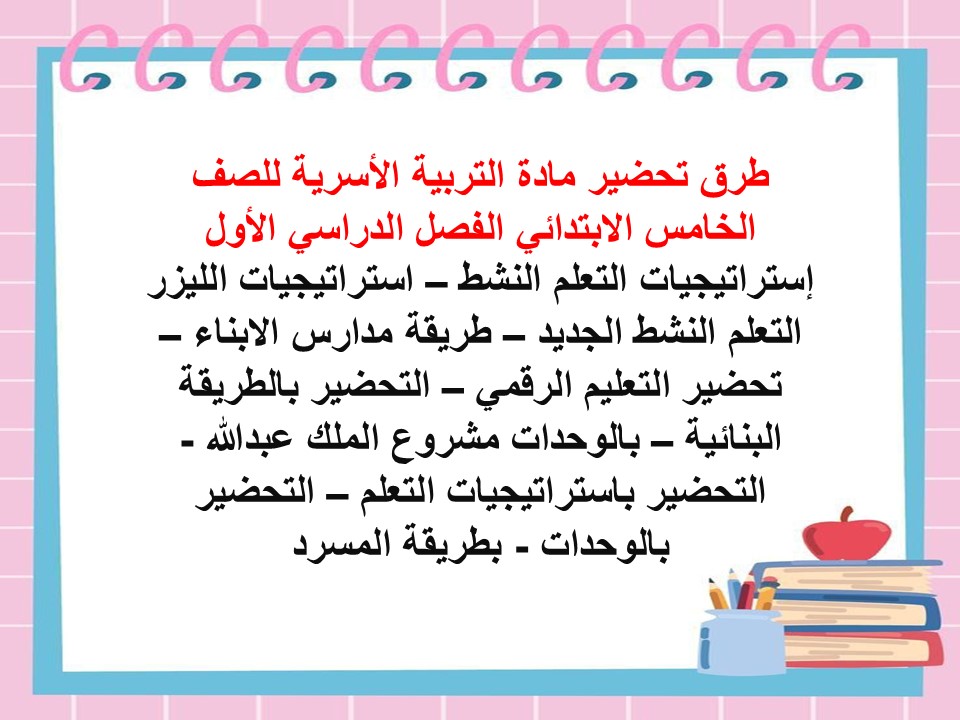 طرق تحضير مادة التربية الأسرية للصف الخامس الابتدائي الفصل الدراسي الأول
إستراتيجيات التعلم النشط – استراتيجيات الليزر التعلم النشط الجديد – طريقة مدارس الابناء – تحضير التعليم الرقمي – التحضير بالطريقة البنائية – بالوحدات مشروع الملك عبدالله - التحضير باستراتيجيات التعلم – التحضير بالوحدات - بطريقة المسرد